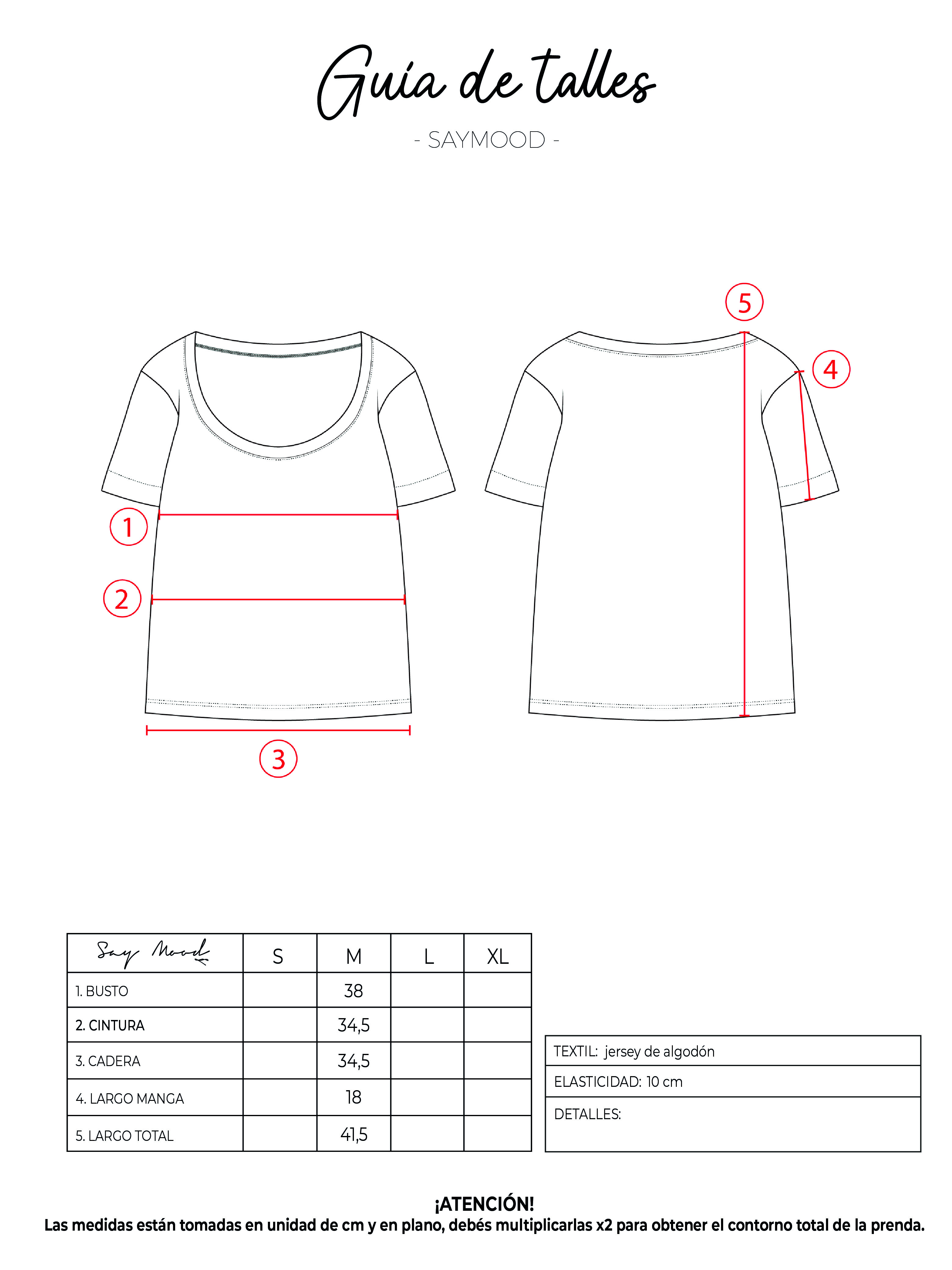 Guía de talles

- SAYMOOD -

5

4

1

2

3

| Say Mood | S | M | L | XL |
|---|---|---|---|---|
| 1. BUSTO | | 38 | | |
| 2. CINTURA | | 34,5 | | |
| 3. CADERA | | 34,5 | | |
| 4. LARGO MANGA | | 18 | | |
| 5. LARGO TOTAL | | 41,5 | | |

| TEXTIL: jersey de algodón |
|---|
| ELASTICIDAD: 10 cm |
| DETALLES: |

¡ATENCIÓN!
Las medidas están tomadas en unidad de cm y en plano, debés multiplicarlas x2 para obtener el contorno total de la prenda.